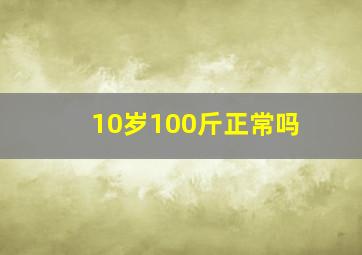 10岁100斤正常吗